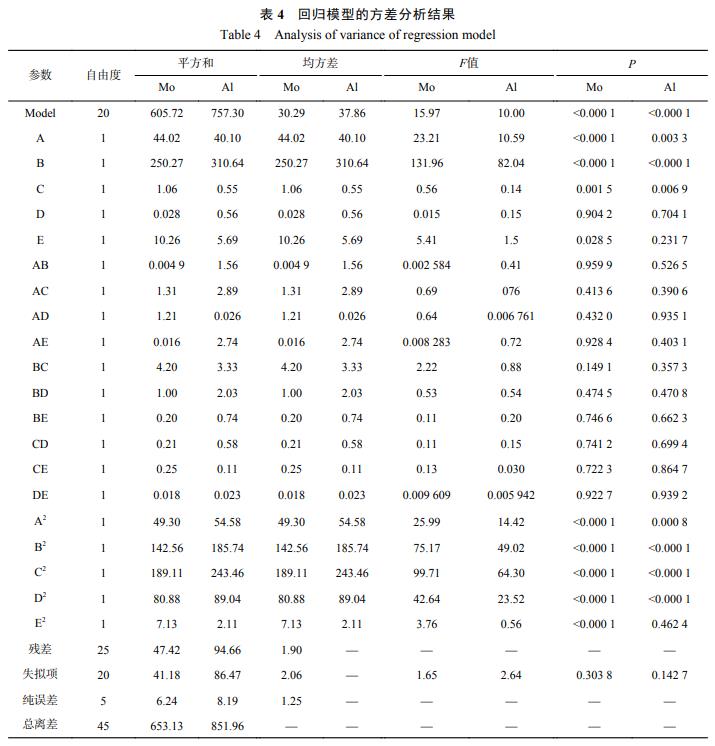 表 4　回归模型的方差分析结果
Table 4　Analysis of variance of regression model

| 参数 | 自由度 | 平方和 Mo | 平方和 Al | 均方差 Mo | 均方差 Al | $F$值 Mo | $F$值 Al | $P$ Mo | $P$ Al |
|---|---|---|---|---|---|---|---|---|---|
| Model | 20 | 605.72 | 757.30 | 30.29 | 37.86 | 15.97 | 10.00 | <0.000 1 | <0.000 1 |
| A | 1 | 44.02 | 40.10 | 44.02 | 40.10 | 23.21 | 10.59 | <0.000 1 | 0.003 3 |
| B | 1 | 250.27 | 310.64 | 250.27 | 310.64 | 131.96 | 82.04 | <0.000 1 | <0.000 1 |
| C | 1 | 1.06 | 0.55 | 1.06 | 0.55 | 0.56 | 0.14 | 0.001 5 | 0.006 9 |
| D | 1 | 0.028 | 0.56 | 0.028 | 0.56 | 0.015 | 0.15 | 0.904 2 | 0.704 1 |
| E | 1 | 10.26 | 5.69 | 10.26 | 5.69 | 5.41 | 1.5 | 0.028 5 | 0.231 7 |
| AB | 1 | 0.004 9 | 1.56 | 0.004 9 | 1.56 | 0.002 584 | 0.41 | 0.959 9 | 0.526 5 |
| AC | 1 | 1.31 | 2.89 | 1.31 | 2.89 | 0.69 | 076 | 0.413 6 | 0.390 6 |
| AD | 1 | 1.21 | 0.026 | 1.21 | 0.026 | 0.64 | 0.006 761 | 0.432 0 | 0.935 1 |
| AE | 1 | 0.016 | 2.74 | 0.016 | 2.74 | 0.008 283 | 0.72 | 0.928 4 | 0.403 1 |
| BC | 1 | 4.20 | 3.33 | 4.20 | 3.33 | 2.22 | 0.88 | 0.149 1 | 0.357 3 |
| BD | 1 | 1.00 | 2.03 | 1.00 | 2.03 | 0.53 | 0.54 | 0.474 5 | 0.470 8 |
| BE | 1 | 0.20 | 0.74 | 0.20 | 0.74 | 0.11 | 0.20 | 0.746 6 | 0.662 3 |
| CD | 1 | 0.21 | 0.58 | 0.21 | 0.58 | 0.11 | 0.15 | 0.741 2 | 0.699 4 |
| CE | 1 | 0.25 | 0.11 | 0.25 | 0.11 | 0.13 | 0.030 | 0.722 3 | 0.864 7 |
| DE | 1 | 0.018 | 0.023 | 0.018 | 0.023 | 0.009 609 | 0.005 942 | 0.922 7 | 0.939 2 |
| $A^2$ | 1 | 49.30 | 54.58 | 49.30 | 54.58 | 25.99 | 14.42 | <0.000 1 | 0.000 8 |
| $B^2$ | 1 | 142.56 | 185.74 | 142.56 | 185.74 | 75.17 | 49.02 | <0.000 1 | <0.000 1 |
| $C^2$ | 1 | 189.11 | 243.46 | 189.11 | 243.46 | 99.71 | 64.30 | <0.000 1 | <0.000 1 |
| $D^2$ | 1 | 80.88 | 89.04 | 80.88 | 89.04 | 42.64 | 23.52 | <0.000 1 | <0.000 1 |
| $E^2$ | 1 | 7.13 | 2.11 | 7.13 | 2.11 | 3.76 | 0.56 | <0.000 1 | 0.462 4 |
| 残差 | 25 | 47.42 | 94.66 | 1.90 | — | — | — | — | — |
| 失拟项 | 20 | 41.18 | 86.47 | 2.06 | — | 1.65 | 2.64 | 0.303 8 | 0.142 7 |
| 纯误差 | 5 | 6.24 | 8.19 | 1.25 | — | — | — | — | — |
| 总离差 | 45 | 653.13 | 851.96 | — | — | — | — | — | — |